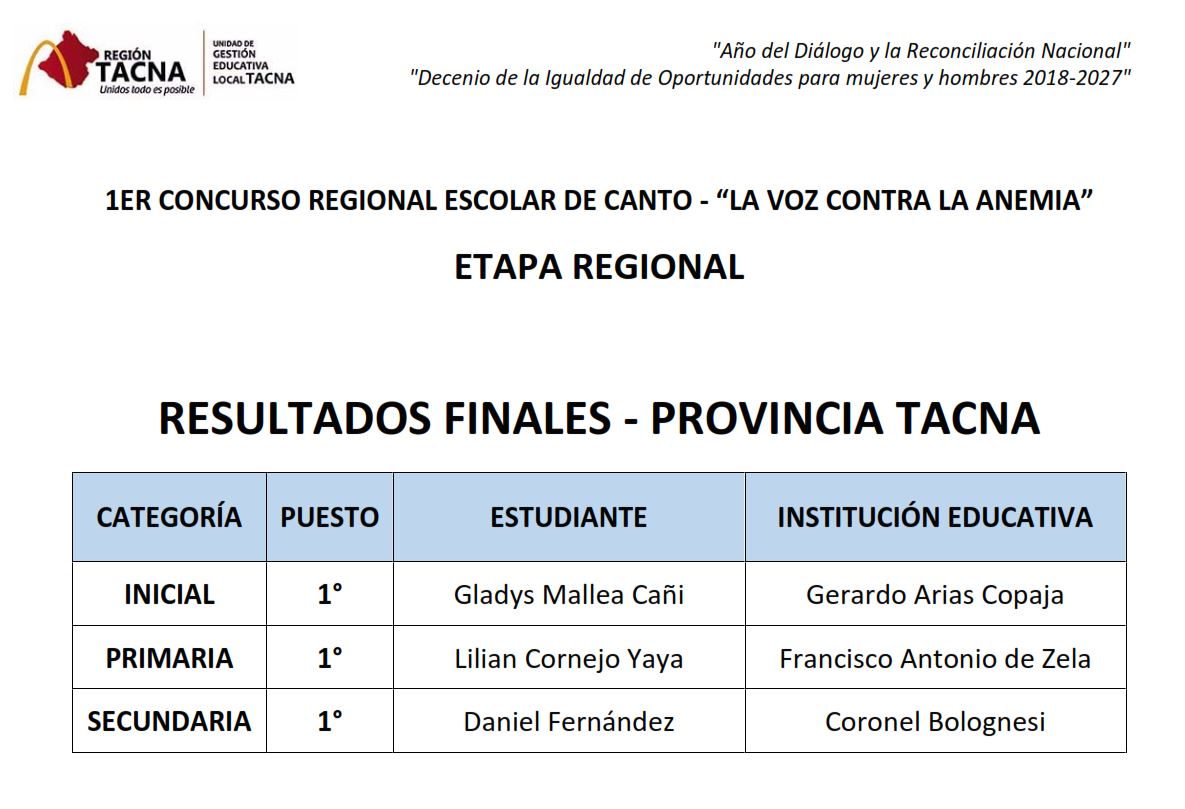 REGIÓN TACNA
Unidos todo es posible

UNIDAD DE GESTIÓN EDUCATIVA LOCAL TACNA

"Año del Diálogo y la Reconciliación Nacional"
"Decenio de la Igualdad de Oportunidades para mujeres y hombres 2018-2027"

1ER CONCURSO REGIONAL ESCOLAR DE CANTO - "LA VOZ CONTRA LA ANEMIA"

ETAPA REGIONAL

RESULTADOS FINALES - PROVINCIA TACNA

| CATEGORÍA | PUESTO | ESTUDIANTE | INSTITUCIÓN EDUCATIVA |
|---|---|---|---|
| INICIAL | 1° | Gladys Mallea Cañi | Gerardo Arias Copaja |
| PRIMARIA | 1° | Lilian Cornejo Yaya | Francisco Antonio de Zela |
| SECUNDARIA | 1° | Daniel Fernández | Coronel Bolognesi |